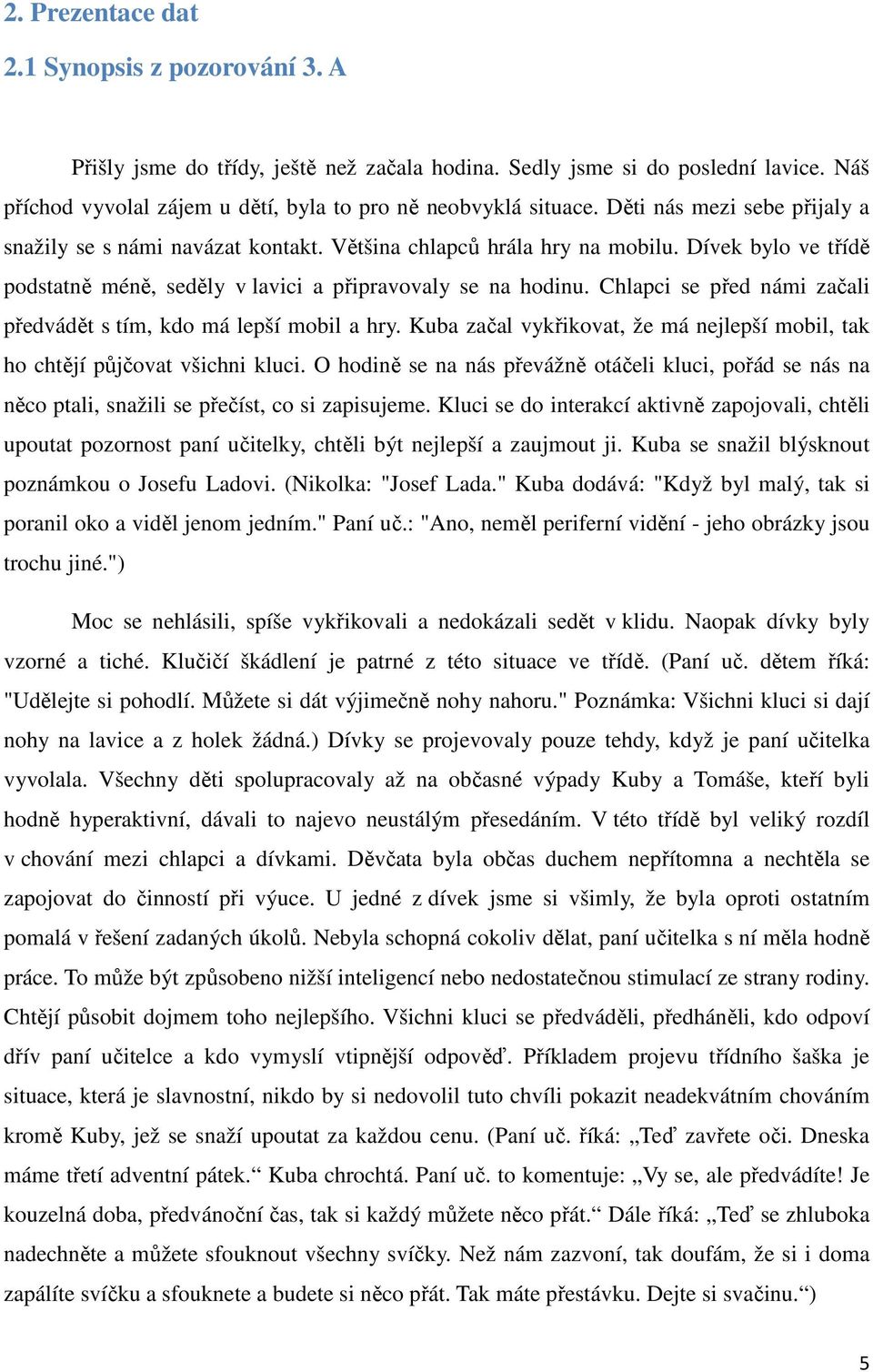 2. Prezentace dat

2.1 Synopsis z pozorování 3. A

Přišly jsme do třídy, ještě než začala hodina. Sedly jsme si do poslední lavice. Náš příchod vyvolal zájem u dětí, byla to pro ně neobvyklá situace. Děti nás mezi sebe přijaly a snažily se s námi navázat kontakt. Většina chlapců hrála hry na mobilu. Dívek bylo ve třídě podstatně méně, seděly v lavici a připravovaly se na hodinu. Chlapci se před námi začali předvádět s tím, kdo má lepší mobil a hry. Kuba začal vykřikovat, že má nejlepší mobil, tak ho chtějí půjčovat všichni kluci. O hodině se na nás převážně otáčeli kluci, pořád se nás na něco ptali, snažili se přečíst, co si zapisujeme. Kluci se do interakcí aktivně zapojovali, chtěli upoutat pozornost paní učitelky, chtěli být nejlepší a zaujmout ji. Kuba se snažil blýsknout poznámkou o Josefu Ladovi. (Nikolka: "Josef Lada." Kuba dodává: "Když byl malý, tak si poranil oko a viděl jenom jedním." Paní uč.: "Ano, neměl periferní vidění - jeho obrázky jsou trochu jiné.")

Moc se nehlásili, spíše vykřikovali a nedokázali sedět v klidu. Naopak dívky byly vzorné a tiché. Klučičí škádlení je patrné z této situace ve třídě. (Paní uč. dětem říká: "Udělejte si pohodlí. Můžete si dát výjimečně nohy nahoru." Poznámka: Všichni kluci si dají nohy na lavice a z holek žádná.) Dívky se projevovaly pouze tehdy, když je paní učitelka vyvolala. Všechny děti spolupracovaly až na občasné výpady Kuby a Tomáše, kteří byli hodně hyperaktivní, dávali to najevo neustálým přesedáním. V této třídě byl veliký rozdíl v chování mezi chlapci a dívkami. Děvčata byla občas duchem nepřítomna a nechtěla se zapojovat do činností při výuce. U jedné z dívek jsme si všimly, že byla oproti ostatním pomalá v řešení zadaných úkolů. Nebyla schopná cokoliv dělat, paní učitelka s ní měla hodně práce. To může být způsobeno nižší inteligencí nebo nedostatečnou stimulací ze strany rodiny. Chtějí působit dojmem toho nejlepšího. Všichni kluci se předváděli, předháněli, kdo odpoví dřív paní učitelce a kdo vymyslí vtipnější odpověď. Příkladem projevu třídního šaška je situace, která je slavnostní, nikdo by si nedovolil tuto chvíli pokazit neadekvátním chováním kromě Kuby, jež se snaží upoutat za každou cenu. (Paní uč. říká: „Teď zavřete oči. Dneska máme třetí adventní pátek.“ Kuba chrochtá. Paní uč. to komentuje: „Vy se, ale předvádíte! Je kouzelná doba, předvánoční čas, tak si každý můžete něco přát.“ Dále říká: „Teď se zhluboka nadechněte a můžete sfouknout všechny svíčky. Než nám zazvoní, tak doufám, že si i doma zapálíte svíčku a sfouknete a budete si něco přát. Tak máte přestávku. Dejte si svačinu.“)

5